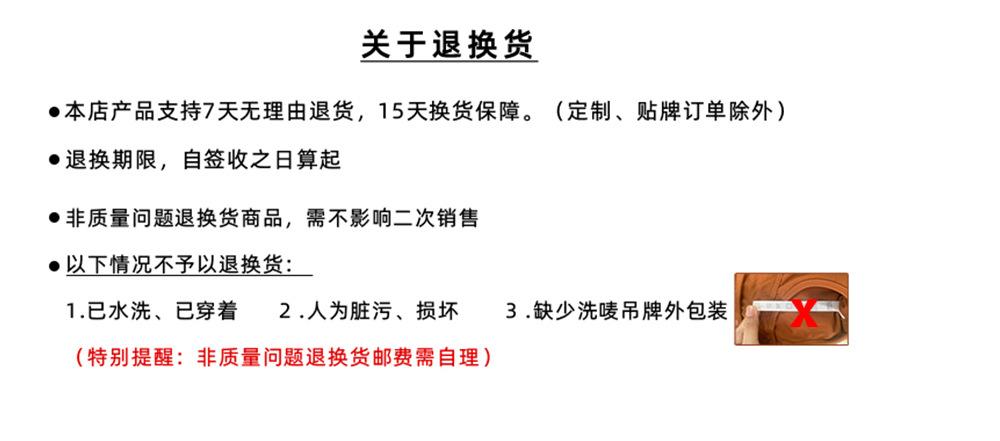 关于退换货

• 本店产品支持7天无理由退货，15天换货保障。（定制、贴牌订单除外）

• 退换期限，自签收之日算起

• 非质量问题退换货商品，需不影响二次销售

• 以下情况不予以退换货：

1.已水洗、已穿着  2.人为脏污、损坏  3.缺少洗唛吊牌外包装

（特别提醒：非质量问题退换货邮费需自理）